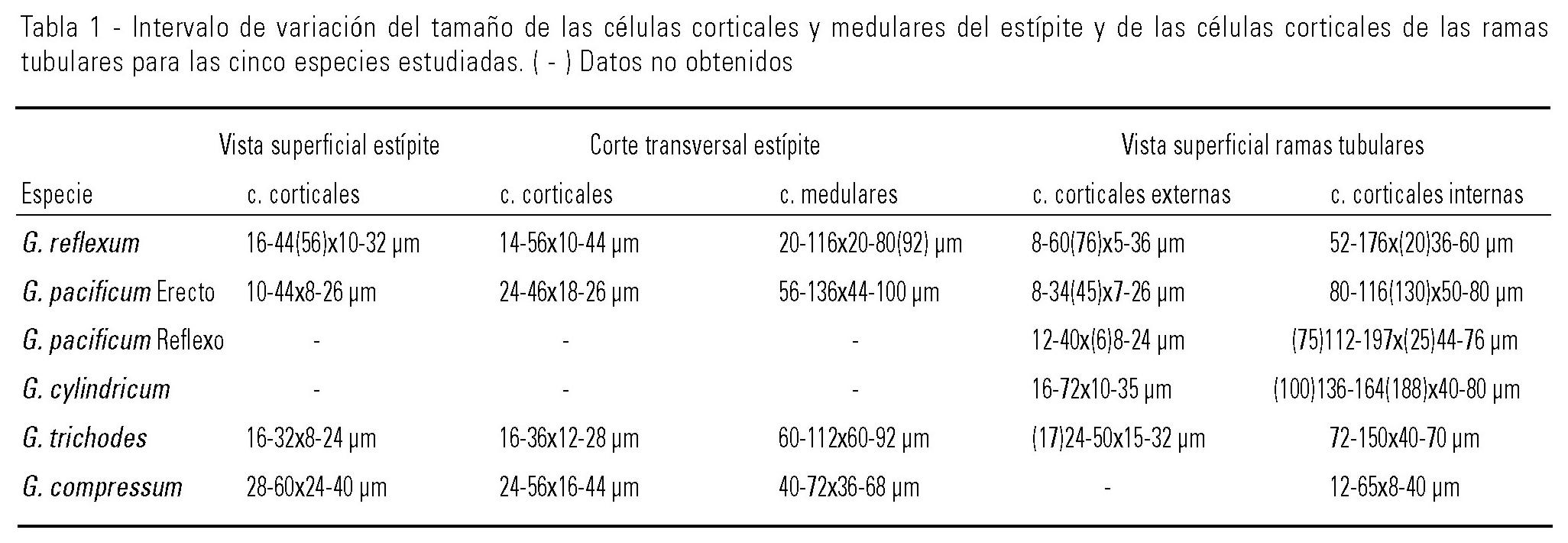 Tabla 1 - Intervalo de variación del tamaño de las células corticales y medulares del estípite y de las células corticales de las ramas tubulares para las cinco especies estudiadas. ( - ) Datos no obtenidos

| | Vista superficial estípite | Corte transversal estípite | | Vista superficial ramas tubulares | |
|---|---|---|---|---|---|
| Especie | c. corticales | c. corticales | c. medulares | c. corticales externas | c. corticales internas |
| G. reflexum | 16-44(56)x10-32 µm | 14-56x10-44 µm | 20-116x20-80(92) µm | 8-60(76)x5-36 µm | 52-176x(20)36-60 µm |
| G. pacificum Erecto | 10-44x8-26 µm | 24-46x18-26 µm | 56-136x44-100 µm | 8-34(45)x7-26 µm | 80-116(130)x50-80 µm |
| G. pacificum Reflexo | - | - | - | 12-40x(6)8-24 µm | (75)112-197x(25)44-76 µm |
| G. cylindricum | - | - | - | 16-72x10-35 µm | (100)136-164(188)x40-80 µm |
| G. trichodes | 16-32x8-24 µm | 16-36x12-28 µm | 60-112x60-92 µm | (17)24-50x15-32 µm | 72-150x40-70 µm |
| G. compressum | 28-60x24-40 µm | 24-56x16-44 µm | 40-72x36-68 µm | - | 12-65x8-40 µm |